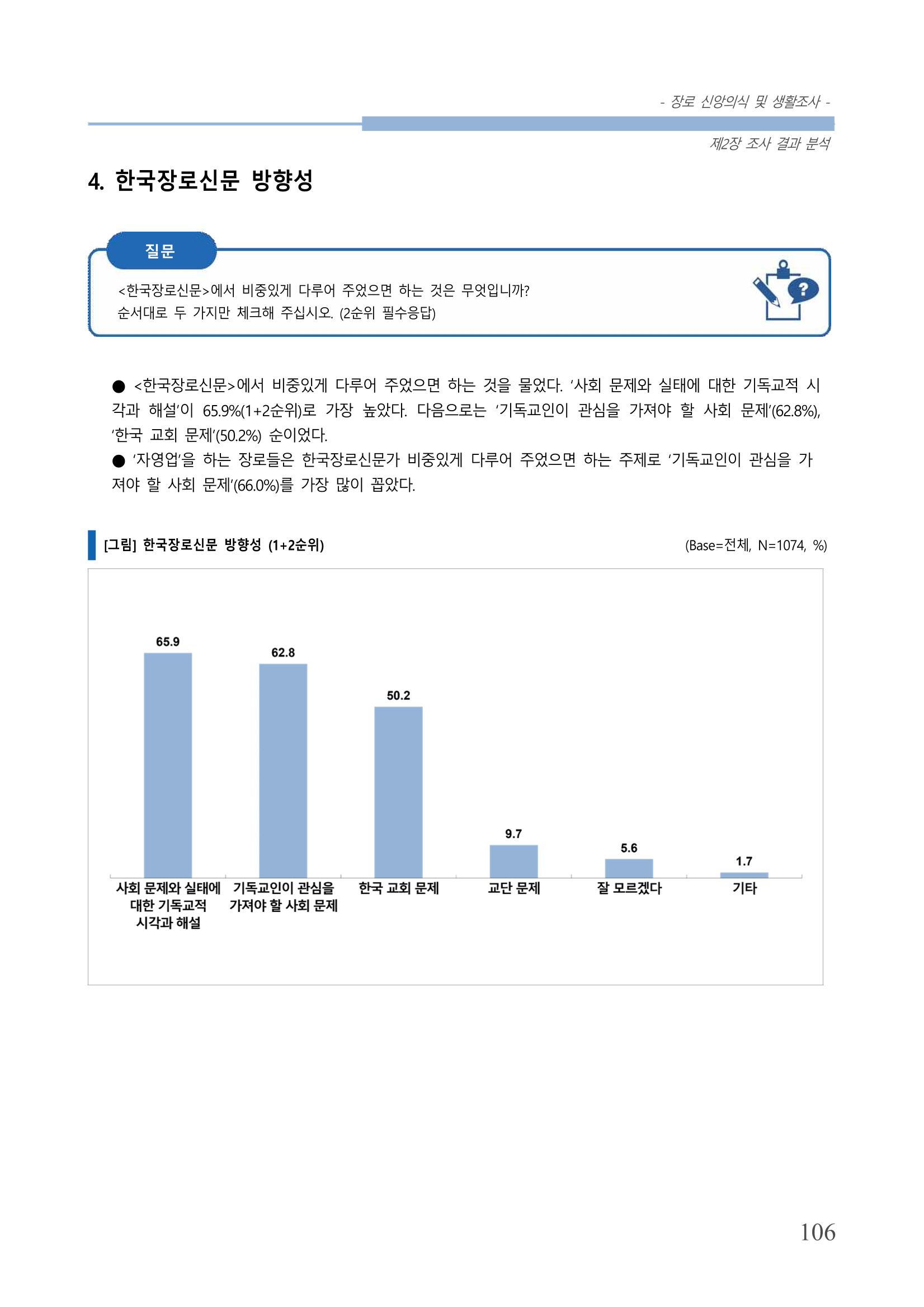 - 장로 신앙의식 및 생활조사 -

제2장 조사 결과 분석

4. 한국장로신문 방향성

질문

<한국장로신문>에서 비중있게 다루어 주었으면 하는 것은 무엇입니까?
순서대로 두 가지만 체크해 주십시오. (2순위 필수응답)

● <한국장로신문>에서 비중있게 다루어 주었으면 하는 것을 물었다. '사회 문제와 실태에 대한 기독교적 시각과 해설'이 65.9%(1+2순위)로 가장 높았다. 다음으로는 '기독교인이 관심을 가져야 할 사회 문제'(62.8%), '한국 교회 문제'(50.2%) 순이었다.
● '자영업'을 하는 장로들은 한국장로신문가 비중있게 다루어 주었으면 하는 주제로 '기독교인이 관심을 가져야 할 사회 문제'(66.0%)를 가장 많이 꼽았다.

[그림] 한국장로신문 방향성 (1+2순위)

(Base=전체, N=1074, %)

65.9
62.8
50.2
9.7
5.6
1.7

사회 문제와 실태에 대한 기독교적 시각과 해설
기독교인이 관심을 가져야 할 사회 문제
한국 교회 문제
교단 문제
잘 모르겠다
기타

106